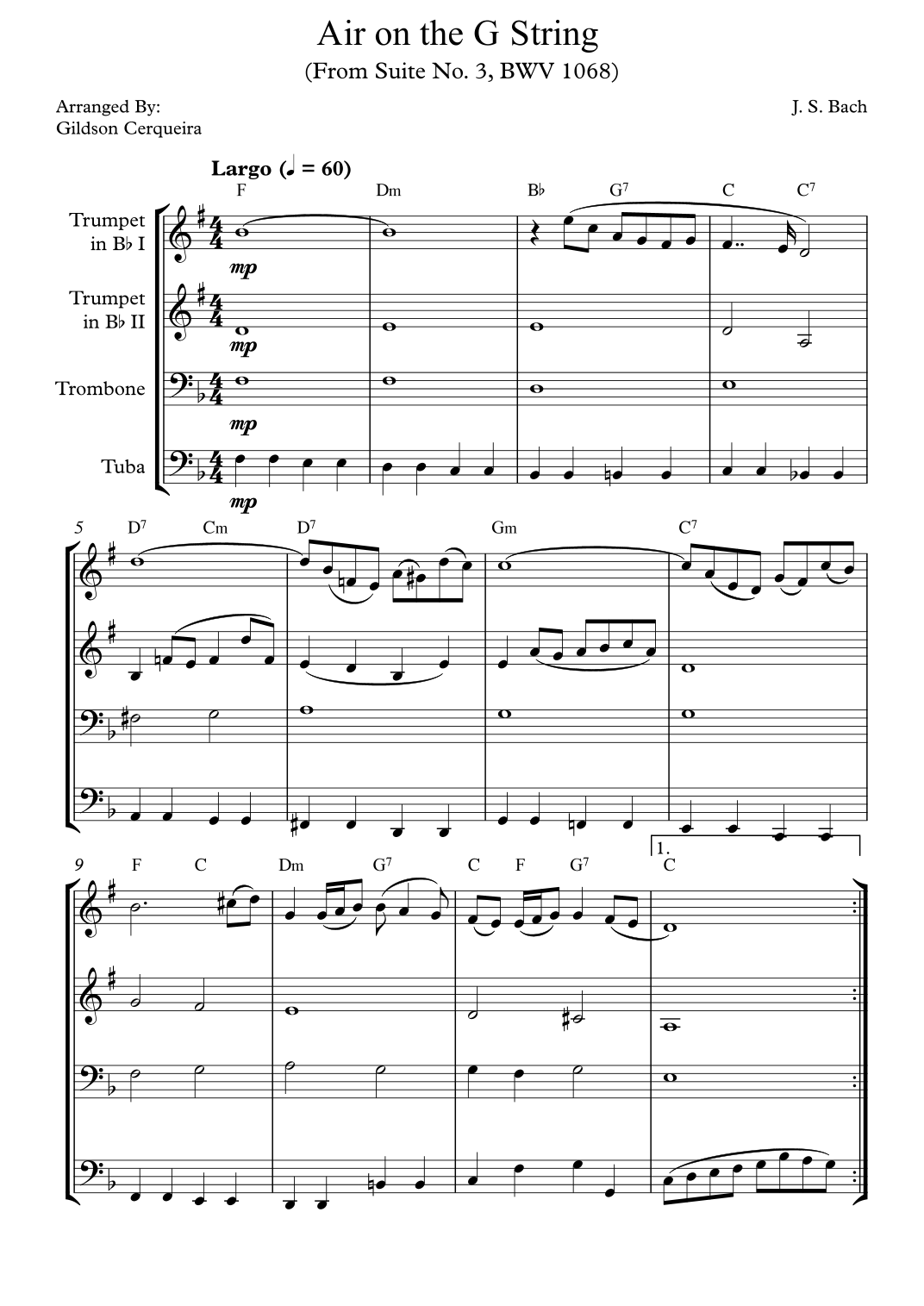 Air on the G String
(From Suite No. 3, BWV 1068)

Arranged By:
Gildson Cerqueira

J. S. Bach

Largo (♩ = 60)

F Dm B♭ $G^7$ C $C^7$

Trumpet in B♭ I

mp

Trumpet in B♭ II

mp

Trombone

mp

Tuba

mp

5 $D^7$ Cm $D^7$ Gm $C^7$

1.

9 F C Dm $G^7$ C F $G^7$ C